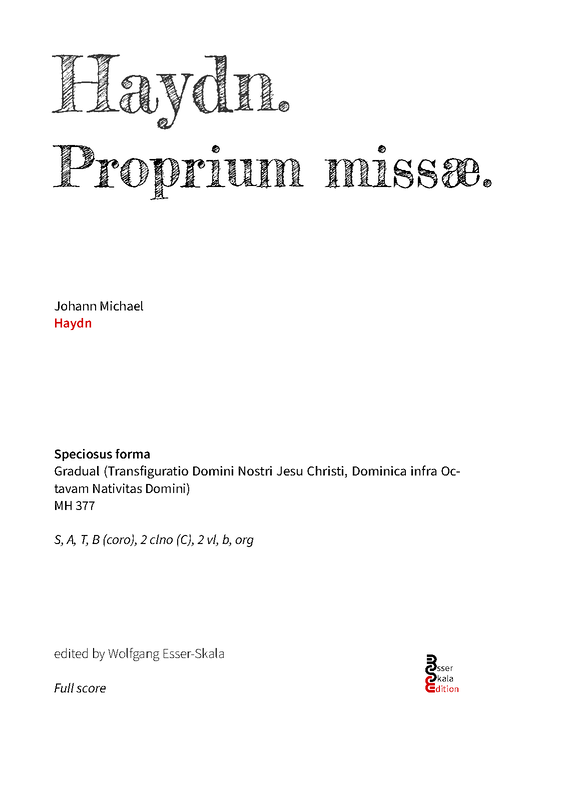 Haydn.
Proprium missæ.

Johann Michael
Haydn

Speciosus forma
Gradual (Transfiguratio Domini Nostri Jesu Christi, Dominica infra Octavam Nativitas Domini)
MH 377

S, A, T, B (coro), 2 clno (C), 2 vl, b, org

edited by Wolfgang Esser-Skala

Full score

Esser
Skala
Edition